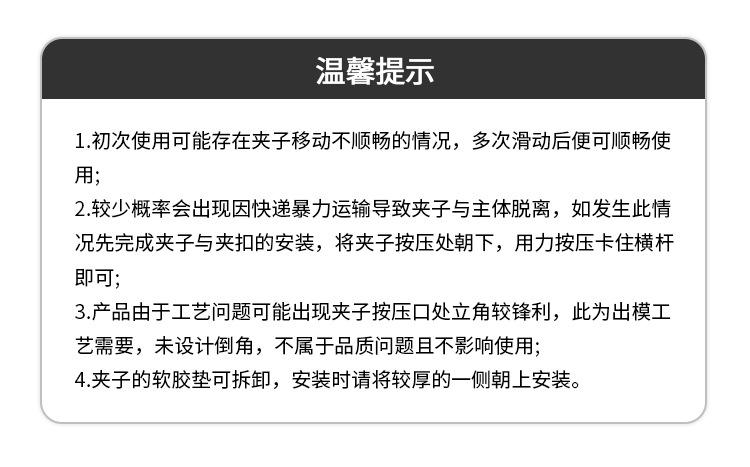 温馨提示

1.初次使用可能存在夹子移动不顺畅的情况，多次滑动后便可顺畅使用;

2.较少概率会出现因快递暴力运输导致夹子与主体脱离，如发生此情况先完成夹子与夹扣的安装，将夹子按压处朝下，用力按压卡住横杆即可;

3.产品由于工艺问题可能出现夹子按压口处立角较锋利，此为出模工艺需要，未设计倒角，不属于品质问题且不影响使用;

4.夹子的软胶垫可拆卸，安装时请将较厚的一侧朝上安装。